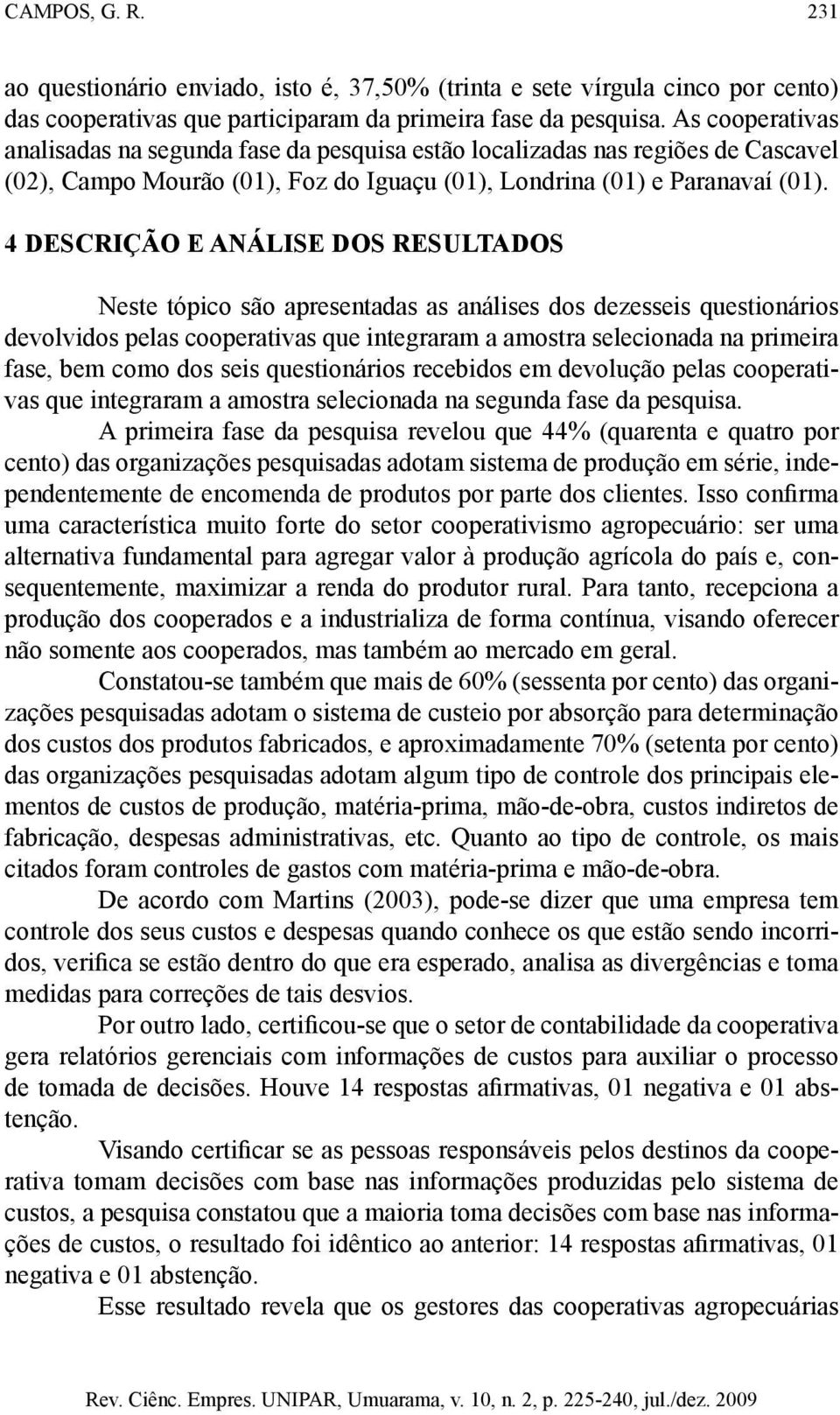 CAMPOS, G. R. 231

ao questionário enviado, isto é, 37,50% (trinta e sete vírgula cinco por cento) das cooperativas que participaram da primeira fase da pesquisa. As cooperativas analisadas na segunda fase da pesquisa estão localizadas nas regiões de Cascavel (02), Campo Mourão (01), Foz do Iguaçu (01), Londrina (01) e Paranavaí (01).

4 DESCRIÇÃO E ANÁLISE DOS RESULTADOS

Neste tópico são apresentadas as análises dos dezesseis questionários devolvidos pelas cooperativas que integraram a amostra selecionada na primeira fase, bem como dos seis questionários recebidos em devolução pelas cooperativas que integraram a amostra selecionada na segunda fase da pesquisa.

A primeira fase da pesquisa revelou que 44% (quarenta e quatro por cento) das organizações pesquisadas adotam sistema de produção em série, independentemente de encomenda de produtos por parte dos clientes. Isso confirma uma característica muito forte do setor cooperativismo agropecuário: ser uma alternativa fundamental para agregar valor à produção agrícola do país e, consequentemente, maximizar a renda do produtor rural. Para tanto, recepciona a produção dos cooperados e a industrializa de forma contínua, visando oferecer não somente aos cooperados, mas também ao mercado em geral.

Constatou-se também que mais de 60% (sessenta por cento) das organizações pesquisadas adotam o sistema de custeio por absorção para determinação dos custos dos produtos fabricados, e aproximadamente 70% (setenta por cento) das organizações pesquisadas adotam algum tipo de controle dos principais elementos de custos de produção, matéria-prima, mão-de-obra, custos indiretos de fabricação, despesas administrativas, etc. Quanto ao tipo de controle, os mais citados foram controles de gastos com matéria-prima e mão-de-obra.

De acordo com Martins (2003), pode-se dizer que uma empresa tem controle dos seus custos e despesas quando conhece os que estão sendo incorridos, verifica se estão dentro do que era esperado, analisa as divergências e toma medidas para correções de tais desvios.

Por outro lado, certificou-se que o setor de contabilidade da cooperativa gera relatórios gerenciais com informações de custos para auxiliar o processo de tomada de decisões. Houve 14 respostas afirmativas, 01 negativa e 01 abstenção.

Visando certificar se as pessoas responsáveis pelos destinos da cooperativa tomam decisões com base nas informações produzidas pelo sistema de custos, a pesquisa constatou que a maioria toma decisões com base nas informações de custos, o resultado foi idêntico ao anterior: 14 respostas afirmativas, 01 negativa e 01 abstenção.

Esse resultado revela que os gestores das cooperativas agropecuárias

Rev. Ciênc. Empres. UNIPAR, Umuarama, v. 10, n. 2, p. 225-240, jul./dez. 2009